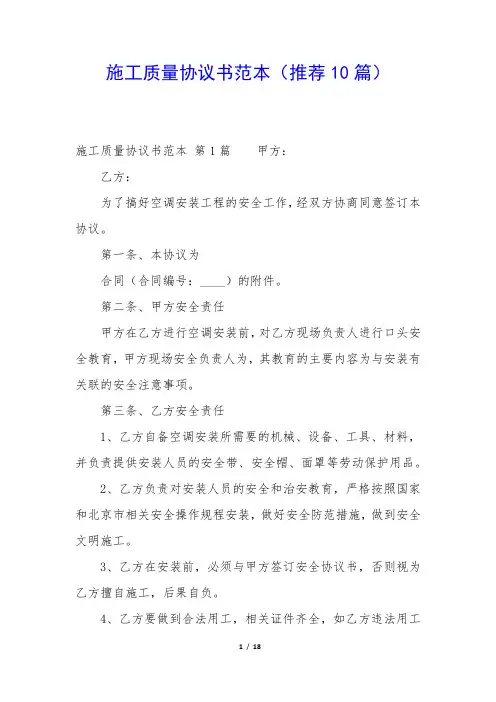 施工质量协议书范本（推荐10篇）

施工质量协议书范本 第1篇　　甲方：

乙方：

为了搞好空调安装工程的安全工作，经双方协商同意签订本协议。

第一条、本协议为

合同（合同编号：____）的附件。

第二条、甲方安全责任

甲方在乙方进行空调安装前，对乙方现场负责人进行口头安全教育，甲方现场安全负责人为，其教育的主要内容为与安装有关联的安全注意事项。

第三条、乙方安全责任

1、乙方自备空调安装所需要的机械、设备、工具、材料，并负责提供安装人员的安全带、安全帽、面罩等劳动保护用品。

2、乙方负责对安装人员的安全和治安教育，严格按照国家和北京市相关安全操作规程安装，做好安全防范措施，做到安全文明施工。

3、乙方在安装前，必须与甲方签订安全协议书，否则视为乙方擅自施工，后果自负。

4、乙方要做到合法用工，相关证件齐全，如乙方违法用工

1 / 18